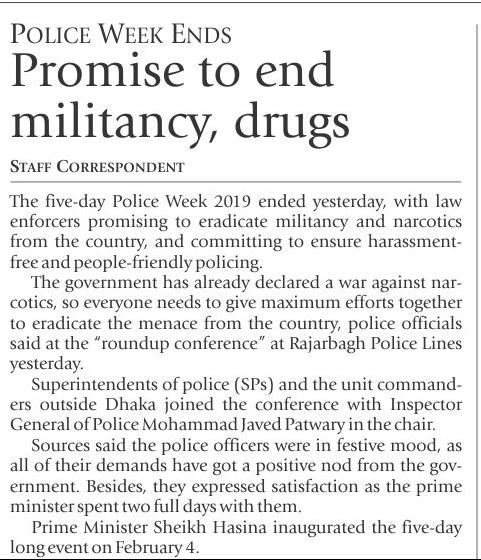 POLICE WEEK ENDS

Promise to end militancy, drugs

STAFF CORRESPONDENT

The five-day Police Week 2019 ended yesterday, with law enforcers promising to eradicate militancy and narcotics from the country, and committing to ensure harassment-free and people-friendly policing.

The government has already declared a war against narcotics, so everyone needs to give maximum efforts together to eradicate the menace from the country, police officials said at the "roundup conference" at Rajarbagh Police Lines yesterday.

Superintendents of police (SPs) and the unit commanders outside Dhaka joined the conference with Inspector General of Police Mohammad Javed Patwary in the chair.

Sources said the police officers were in festive mood, as all of their demands have got a positive nod from the government. Besides, they expressed satisfaction as the prime minister spent two full days with them.

Prime Minister Sheikh Hasina inaugurated the five-day long event on February 4.